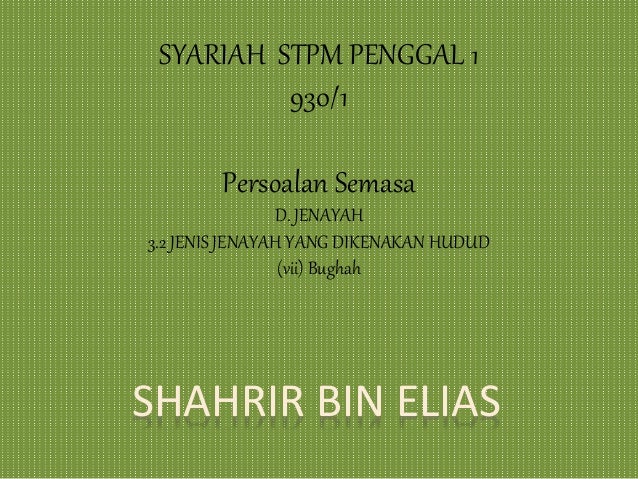 SYARIAH STPM PENGGAL 1
930/1

Persoalan Semasa
D. JENAYAH
3.2 JENIS JENAYAH YANG DIKENAKAN HUDUD
(vii) Bughah

SHAHRIR BIN ELIAS